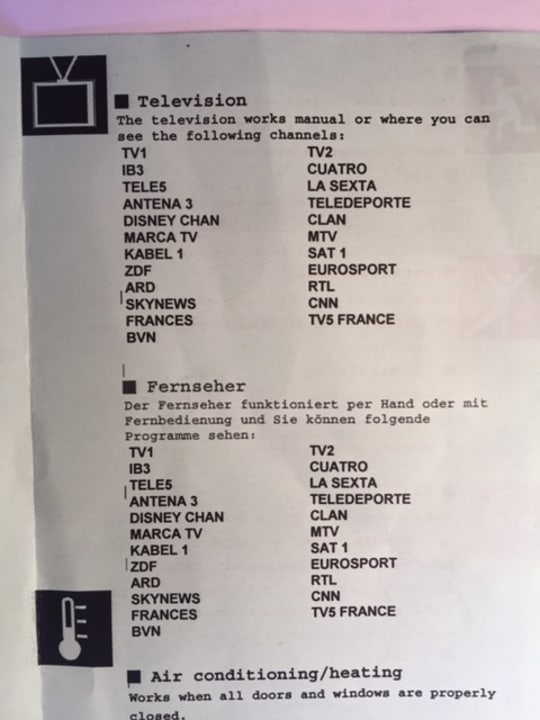 ■ Television

The television works manual or where you can see the following channels:

TV1
IB3
TELE5
ANTENA 3
DISNEY CHAN
MARCA TV
KABEL 1
ZDF
ARD
SKYNEWS
FRANCES
BVN

TV2
CUATRO
LA SEXTA
TELEDEPORTE
CLAN
MTV
SAT 1
EUROSPORT
RTL
CNN
TV5 FRANCE

■ Fernseher

Der Fernseher funktioniert per Hand oder mit Fernbedienung und Sie können folgende Programme sehen:

TV1
IB3
TELE5
ANTENA 3
DISNEY CHAN
MARCA TV
KABEL 1
ZDF
ARD
SKYNEWS
FRANCES
BVN

TV2
CUATRO
LA SEXTA
TELEDEPORTE
CLAN
MTV
SAT 1
EUROSPORT
RTL
CNN
TV5 FRANCE

■ Air conditioning/heating

Works when all doors and windows are properly closed.